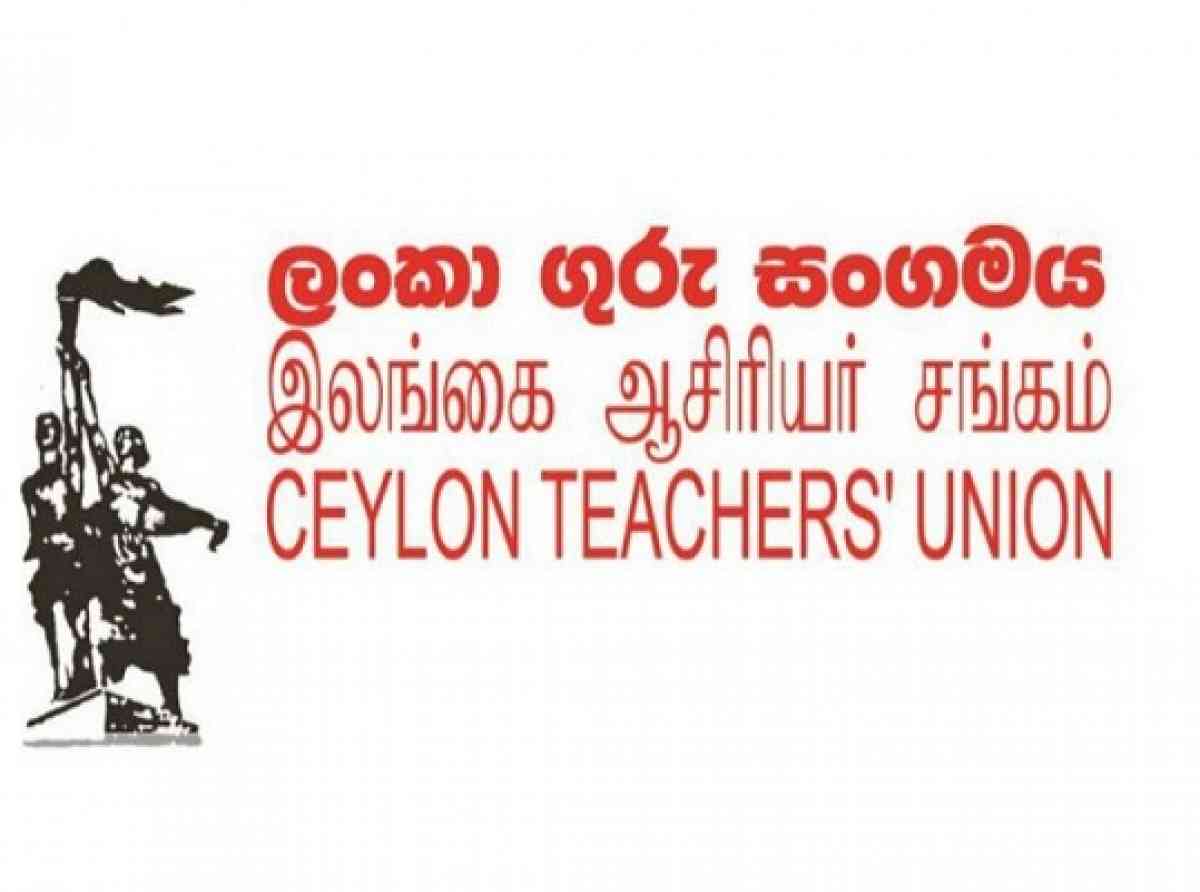 ලංකා ගුරු සංගමය
இலங்கை ஆசிரியர் சங்கம்
CEYLON TEACHERS' UNION